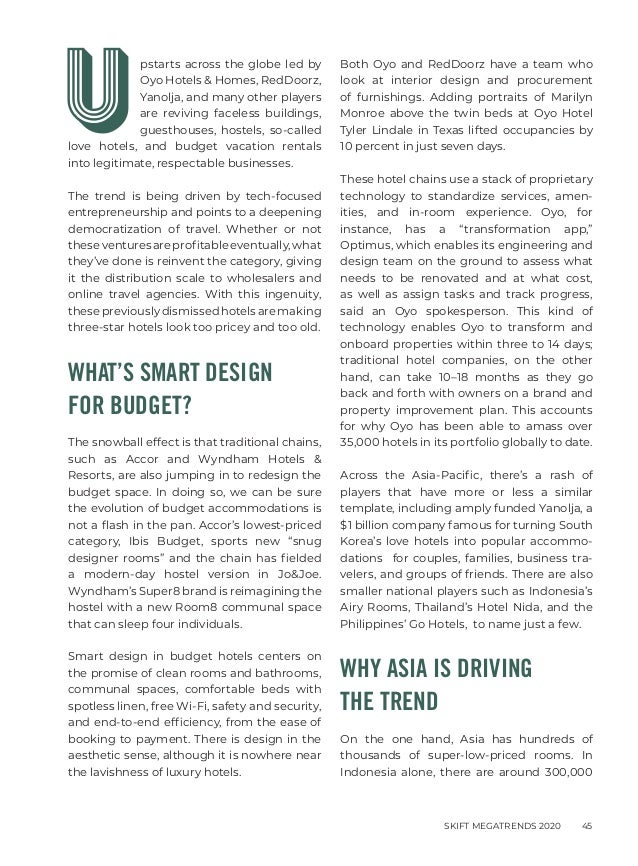 Upstarts across the globe led by Oyo Hotels & Homes, RedDoorz, Yanolja, and many other players are reviving faceless buildings, guesthouses, hostels, so-called love hotels, and budget vacation rentals into legitimate, respectable businesses.

The trend is being driven by tech-focused entrepreneurship and points to a deepening democratization of travel. Whether or not these ventures are profitable eventually, what they've done is reinvent the category, giving it the distribution scale to wholesalers and online travel agencies. With this ingenuity, these previously dismissed hotels are making three-star hotels look too pricey and too old.

WHAT'S SMART DESIGN FOR BUDGET?

The snowball effect is that traditional chains, such as Accor and Wyndham Hotels & Resorts, are also jumping in to redesign the budget space. In doing so, we can be sure the evolution of budget accommodations is not a flash in the pan. Accor's lowest-priced category, Ibis Budget, sports new "snug designer rooms" and the chain has fielded a modern-day hostel version in Jo&Joe. Wyndham's Super8 brand is reimagining the hostel with a new Room8 communal space that can sleep four individuals.

Smart design in budget hotels centers on the promise of clean rooms and bathrooms, communal spaces, comfortable beds with spotless linen, free Wi-Fi, safety and security, and end-to-end efficiency, from the ease of booking to payment. There is design in the aesthetic sense, although it is nowhere near the lavishness of luxury hotels.

Both Oyo and RedDoorz have a team who look at interior design and procurement of furnishings. Adding portraits of Marilyn Monroe above the twin beds at Oyo Hotel Tyler Lindale in Texas lifted occupancies by 10 percent in just seven days.

These hotel chains use a stack of proprietary technology to standardize services, amenities, and in-room experience. Oyo, for instance, has a "transformation app," Optimus, which enables its engineering and design team on the ground to assess what needs to be renovated and at what cost, as well as assign tasks and track progress, said an Oyo spokesperson. This kind of technology enables Oyo to transform and onboard properties within three to 14 days; traditional hotel companies, on the other hand, can take 10–18 months as they go back and forth with owners on a brand and property improvement plan. This accounts for why Oyo has been able to amass over 35,000 hotels in its portfolio globally to date.

Across the Asia-Pacific, there's a rash of players that have more or less a similar template, including amply funded Yanolja, a $1 billion company famous for turning South Korea's love hotels into popular accommodations for couples, families, business travelers, and groups of friends. There are also smaller national players such as Indonesia's Airy Rooms, Thailand's Hotel Nida, and the Philippines' Go Hotels, to name just a few.

WHY ASIA IS DRIVING THE TREND

On the one hand, Asia has hundreds of thousands of super-low-priced rooms. In Indonesia alone, there are around 300,000

SKIFT MEGATRENDS 2020 45